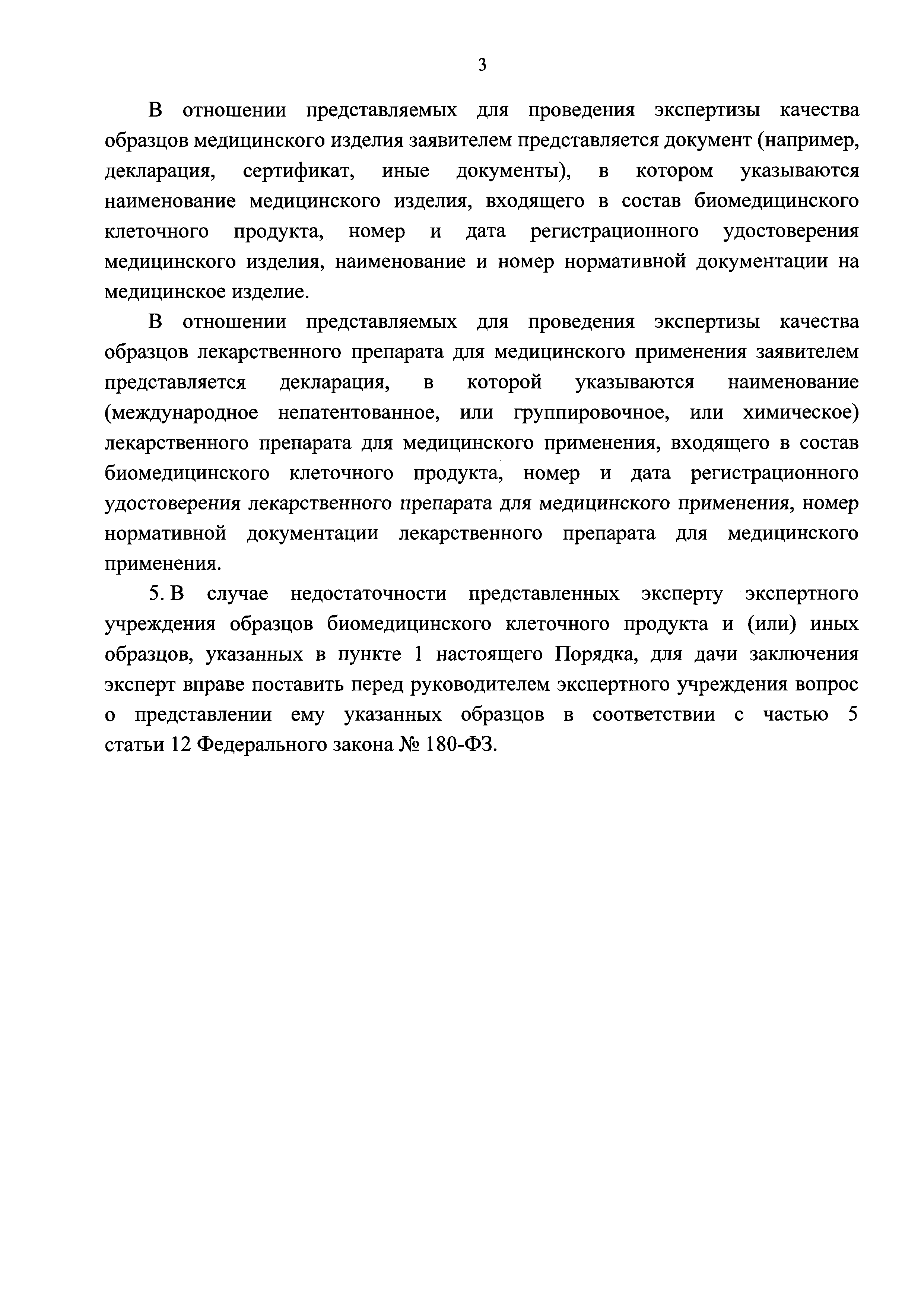 3

В отношении представляемых для проведения экспертизы качества образцов медицинского изделия заявителем представляется документ (например, декларация, сертификат, иные документы), в котором указываются наименование медицинского изделия, входящего в состав биомедицинского клеточного продукта, номер и дата регистрационного удостоверения медицинского изделия, наименование и номер нормативной документации на медицинское изделие.

В отношении представляемых для проведения экспертизы качества образцов лекарственного препарата для медицинского применения заявителем представляется декларация, в которой указываются наименование (международное непатентованное, или группировочное, или химическое) лекарственного препарата для медицинского применения, входящего в состав биомедицинского клеточного продукта, номер и дата регистрационного удостоверения лекарственного препарата для медицинского применения, номер нормативной документации лекарственного препарата для медицинского применения.

5. В случае недостаточности представленных эксперту экспертного учреждения образцов биомедицинского клеточного продукта и (или) иных образцов, указанных в пункте 1 настоящего Порядка, для дачи заключения эксперт вправе поставить перед руководителем экспертного учреждения вопрос о представлении ему указанных образцов в соответствии с частью 5 статьи 12 Федерального закона № 180-ФЗ.